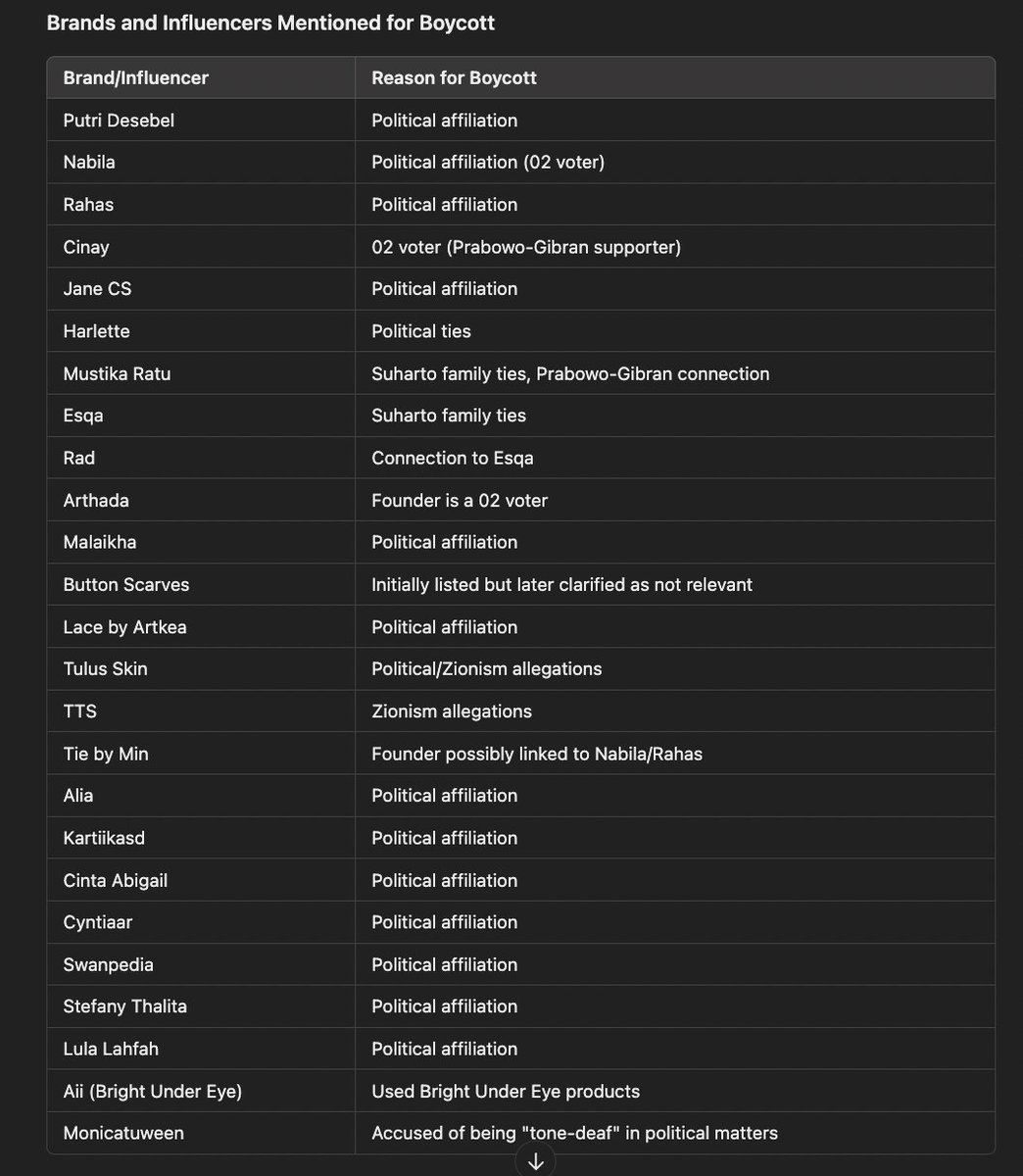 Brands and Influencers Mentioned for Boycott

| Brand/Influencer | Reason for Boycott |
|---|---|
| Putri Desebel | Political affiliation |
| Nabila | Political affiliation (02 voter) |
| Rahas | Political affiliation |
| Cinay | 02 voter (Prabowo-Gibran supporter) |
| Jane CS | Political affiliation |
| Harlette | Political ties |
| Mustika Ratu | Suharto family ties, Prabowo-Gibran connection |
| Esqa | Suharto family ties |
| Rad | Connection to Esqa |
| Arthada | Founder is a 02 voter |
| Malaikha | Political affiliation |
| Button Scarves | Initially listed but later clarified as not relevant |
| Lace by Artkea | Political affiliation |
| Tulus Skin | Political/Zionism allegations |
| TTS | Zionism allegations |
| Tie by Min | Founder possibly linked to Nabila/Rahas |
| Alia | Political affiliation |
| Kartiikasd | Political affiliation |
| Cinta Abigail | Political affiliation |
| Cyntiaar | Political affiliation |
| Swanpedia | Political affiliation |
| Stefany Thalita | Political affiliation |
| Lula Lahfah | Political affiliation |
| Aii (Bright Under Eye) | Used Bright Under Eye products |
| Monicatuween | Accused of being "tone-deaf" in political matters |